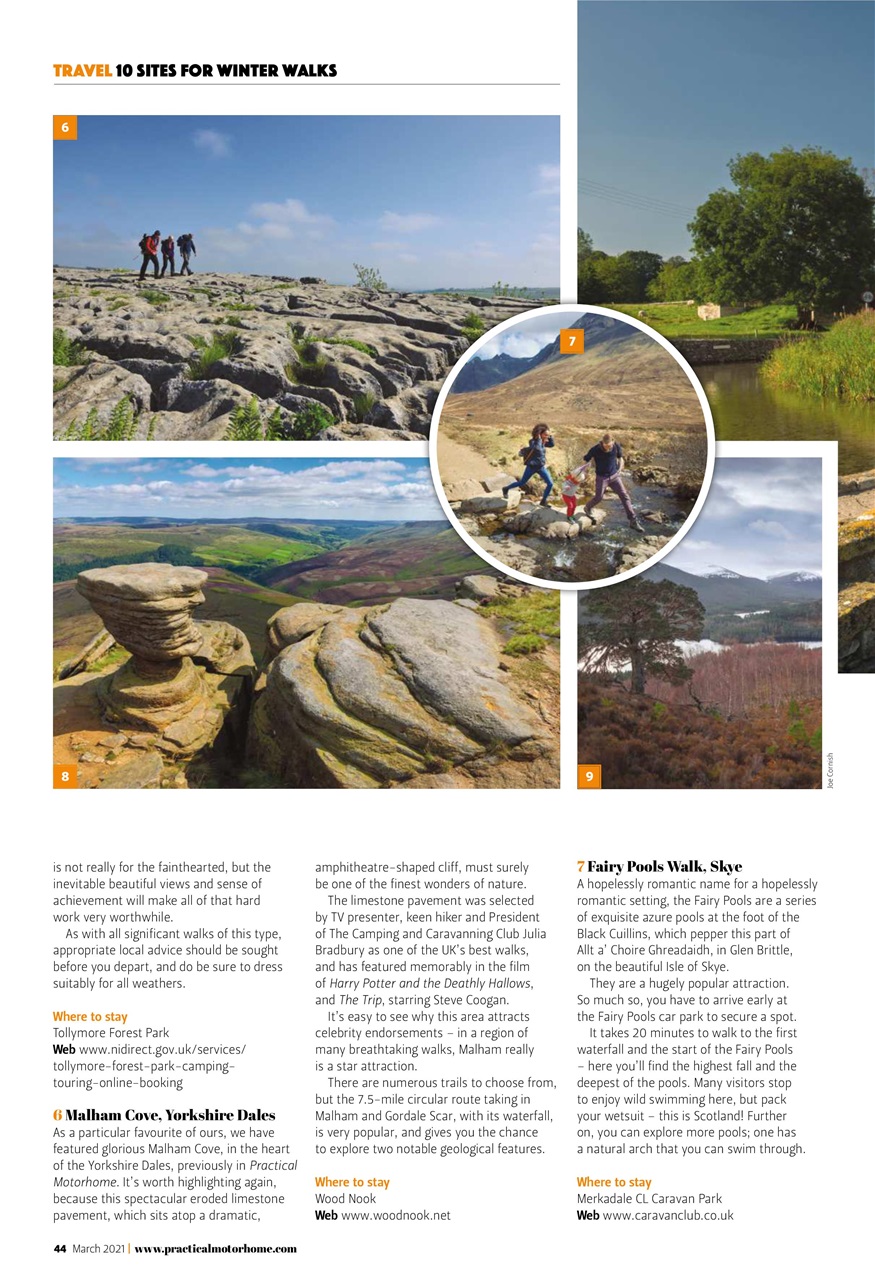 TRAVEL 10 SITES FOR WINTER WALKS

6

7

8

9

Joe Cornish

is not really for the fainthearted, but the inevitable beautiful views and sense of achievement will make all of that hard work very worthwhile.

As with all significant walks of this type, appropriate local advice should be sought before you depart, and do be sure to dress suitably for all weathers.

Where to stay
Tollymore Forest Park
Web www.nidirect.gov.uk/services/tollymore-forest-park-camping-touring-online-booking

6 Malham Cove, Yorkshire Dales
As a particular favourite of ours, we have featured glorious Malham Cove, in the heart of the Yorkshire Dales, previously in Practical Motorhome. It's worth highlighting again, because this spectacular eroded limestone pavement, which sits atop a dramatic, amphitheatre-shaped cliff, must surely be one of the finest wonders of nature.

The limestone pavement was selected by TV presenter, keen hiker and President of The Camping and Caravanning Club Julia Bradbury as one of the UK's best walks, and has featured memorably in the film of Harry Potter and the Deathly Hallows, and The Trip, starring Steve Coogan.

It's easy to see why this area attracts celebrity endorsements – in a region of many breathtaking walks, Malham really is a star attraction.

There are numerous trails to choose from, but the 7.5-mile circular route taking in Malham and Gordale Scar, with its waterfall, is very popular, and gives you the chance to explore two notable geological features.

Where to stay
Wood Nook
Web www.woodnook.net

7 Fairy Pools Walk, Skye
A hopelessly romantic name for a hopelessly romantic setting, the Fairy Pools are a series of exquisite azure pools at the foot of the Black Cuillins, which pepper this part of Allt a' Choire Ghreadaidh, in Glen Brittle, on the beautiful Isle of Skye.

They are a hugely popular attraction. So much so, you have to arrive early at the Fairy Pools car park to secure a spot.

It takes 20 minutes to walk to the first waterfall and the start of the Fairy Pools – here you'll find the highest fall and the deepest of the pools. Many visitors stop to enjoy wild swimming here, but pack your wetsuit – this is Scotland! Further on, you can explore more pools; one has a natural arch that you can swim through.

Where to stay
Merkadale CL Caravan Park
Web www.caravanclub.co.uk

44 March 2021 | www.practicalmotorhome.com